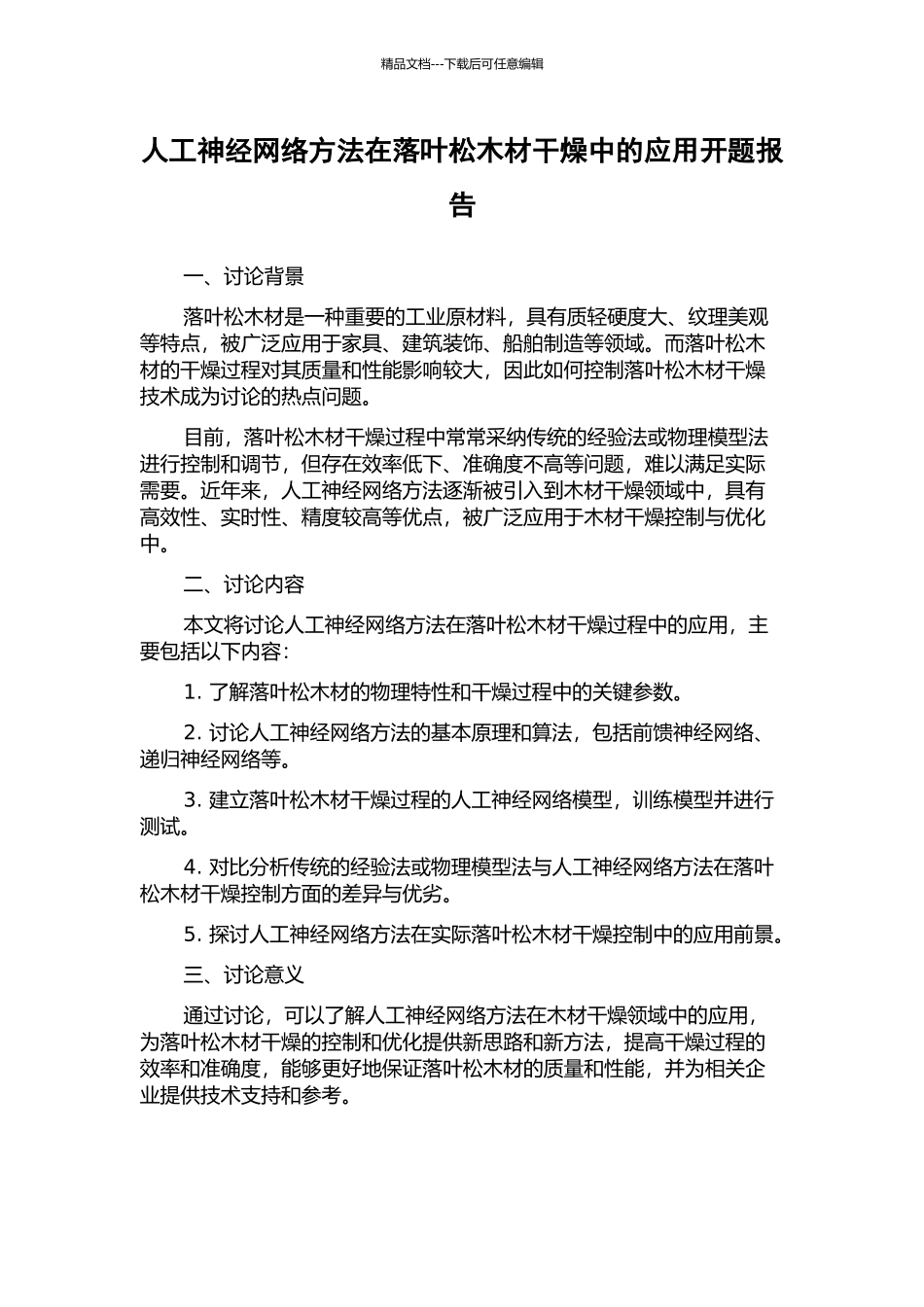 精品文档---下载后可任意编辑

人工神经网络方法在落叶松木材干燥中的应用开题报告

一、讨论背景

落叶松木材是一种重要的工业原材料，具有质轻硬度大、纹理美观等特点，被广泛应用于家具、建筑装饰、船舶制造等领域。而落叶松木材的干燥过程对其质量和性能影响较大，因此如何控制落叶松木材干燥技术成为讨论的热点问题。

目前，落叶松木材干燥过程中常常采纳传统的经验法或物理模型法进行控制和调节，但存在效率低下、准确度不高等问题，难以满足实际需要。近年来，人工神经网络方法逐渐被引入到木材干燥领域中，具有高效性、实时性、精度较高等优点，被广泛应用于木材干燥控制与优化中。

二、讨论内容

本文将讨论人工神经网络方法在落叶松木材干燥过程中的应用，主要包括以下内容：

1. 了解落叶松木材的物理特性和干燥过程中的关键参数。

2. 讨论人工神经网络方法的基本原理和算法，包括前馈神经网络、递归神经网络等。

3. 建立落叶松木材干燥过程的人工神经网络模型，训练模型并进行测试。

4. 对比分析传统的经验法或物理模型法与人工神经网络方法在落叶松木材干燥控制方面的差异与优劣。

5. 探讨人工神经网络方法在实际落叶松木材干燥控制中的应用前景。

三、讨论意义

通过讨论，可以了解人工神经网络方法在木材干燥领域中的应用，为落叶松木材干燥的控制和优化提供新思路和新方法，提高干燥过程的效率和准确度，能够更好地保证落叶松木材的质量和性能，并为相关企业提供技术支持和参考。